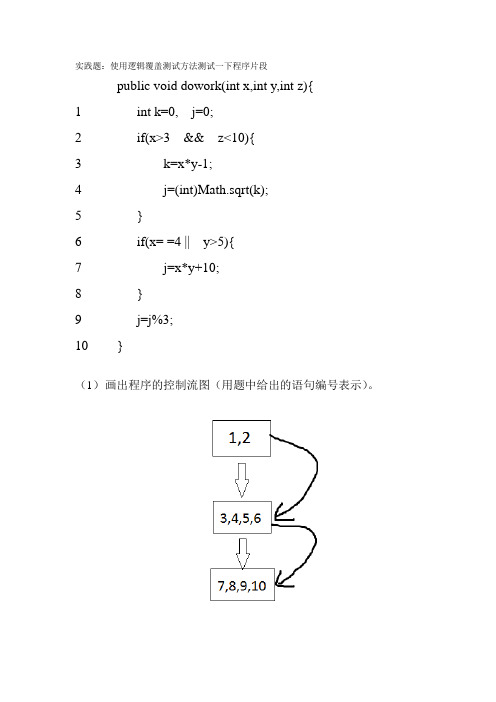 实践题：使用逻辑覆盖测试方法测试一下程序片段

public void dowork(int x,int y,int z){

1 int k=0, j=0;

2 if(x>3 && z<10){

3 k=x*y-1;

4 j=(int)Math.sqrt(k);

5 }

6 if(x= =4 || y>5){

7 j=x*y+10;

8 }

9 j=j%3;

10 }

（1）画出程序的控制流图（用题中给出的语句编号表示）。

1,2

3,4,5,6

7,8,9,10